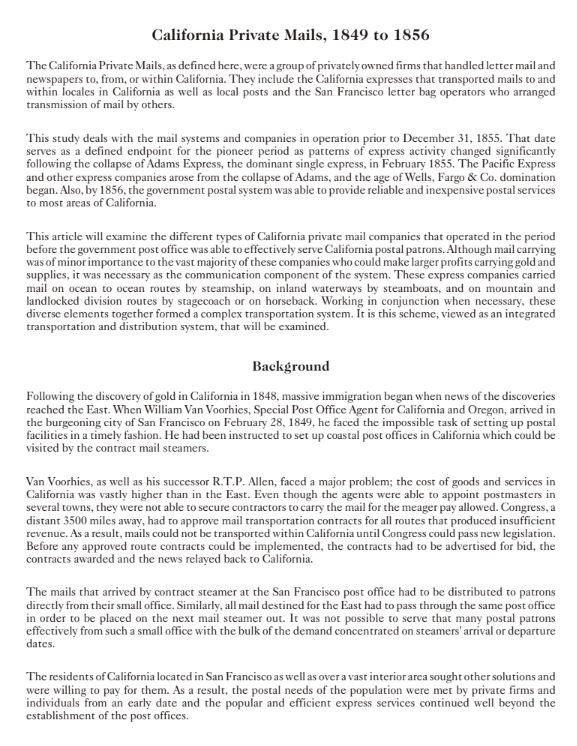 California Private Mails, 1849 to 1856

The California Private Mails, as defined here, were a group of privately owned firms that handled letter mail and newspapers to, from, or within California. They include the California expresses that transported mails to and within locales in California as well as local posts and the San Francisco letter bag operators who arranged transmission of mail by others.

This study deals with the mail systems and companies in operation prior to December 31, 1855. That date serves as a defined endpoint for the pioneer period as patterns of express activity changed significantly following the collapse of Adams Express, the dominant single express, in February 1855. The Pacific Express and other express companies arose from the collapse of Adams, and the age of Wells, Fargo & Co. domination began. Also, by 1856, the government postal system was able to provide reliable and inexpensive postal services to most areas of California.

This article will examine the different types of California private mail companies that operated in the period before the government post office was able to effectively serve California postal patrons. Although mail carrying was of minor importance to the vast majority of these companies who could make larger profits carrying gold and supplies, it was necessary as the communication component of the system. These express companies carried mail on ocean to ocean routes by steamship, on inland waterways by steamboats, and on mountain and landlocked division routes by stagecoach or on horseback. Working in conjunction when necessary, these diverse elements together formed a complex transportation system. It is this scheme, viewed as an integrated transportation and distribution system, that will be examined.

Background

Following the discovery of gold in California in 1848, massive immigration began when news of the discoveries reached the East. When William Van Voorhies, Special Post Office Agent for California and Oregon, arrived in the burgeoning city of San Francisco on February 28, 1849, he faced the impossible task of setting up postal facilities in a timely fashion. He had been instructed to set up coastal post offices in California which could be visited by the contract mail steamers.

Van Voorhies, as well as his successor R.T.P. Allen, faced a major problem; the cost of goods and services in California was vastly higher than in the East. Even though the agents were able to appoint postmasters in several towns, they were not able to secure contractors to carry the mail for the meager pay allowed. Congress, a distant 3500 miles away, had to approve mail transportation contracts for all routes that produced insufficient revenue. As a result, mails could not be transported within California until Congress could pass new legislation. Before any approved route contracts could be implemented, the contracts had to be advertised for bid, the contracts awarded and the news relayed back to California.

The mails that arrived by contract steamer at the San Francisco post office had to be distributed to patrons directly from their small office. Similarly, all mail destined for the East had to pass through the same post office in order to be placed on the next mail steamer out. It was not possible to serve that many postal patrons effectively from such a small office with the bulk of the demand concentrated on steamers' arrival or departure dates.

The residents of California located in San Francisco as well as over a vast interior area sought other solutions and were willing to pay for them. As a result, the postal needs of the population were met by private firms and individuals from an early date and the popular and efficient express services continued well beyond the establishment of the post offices.